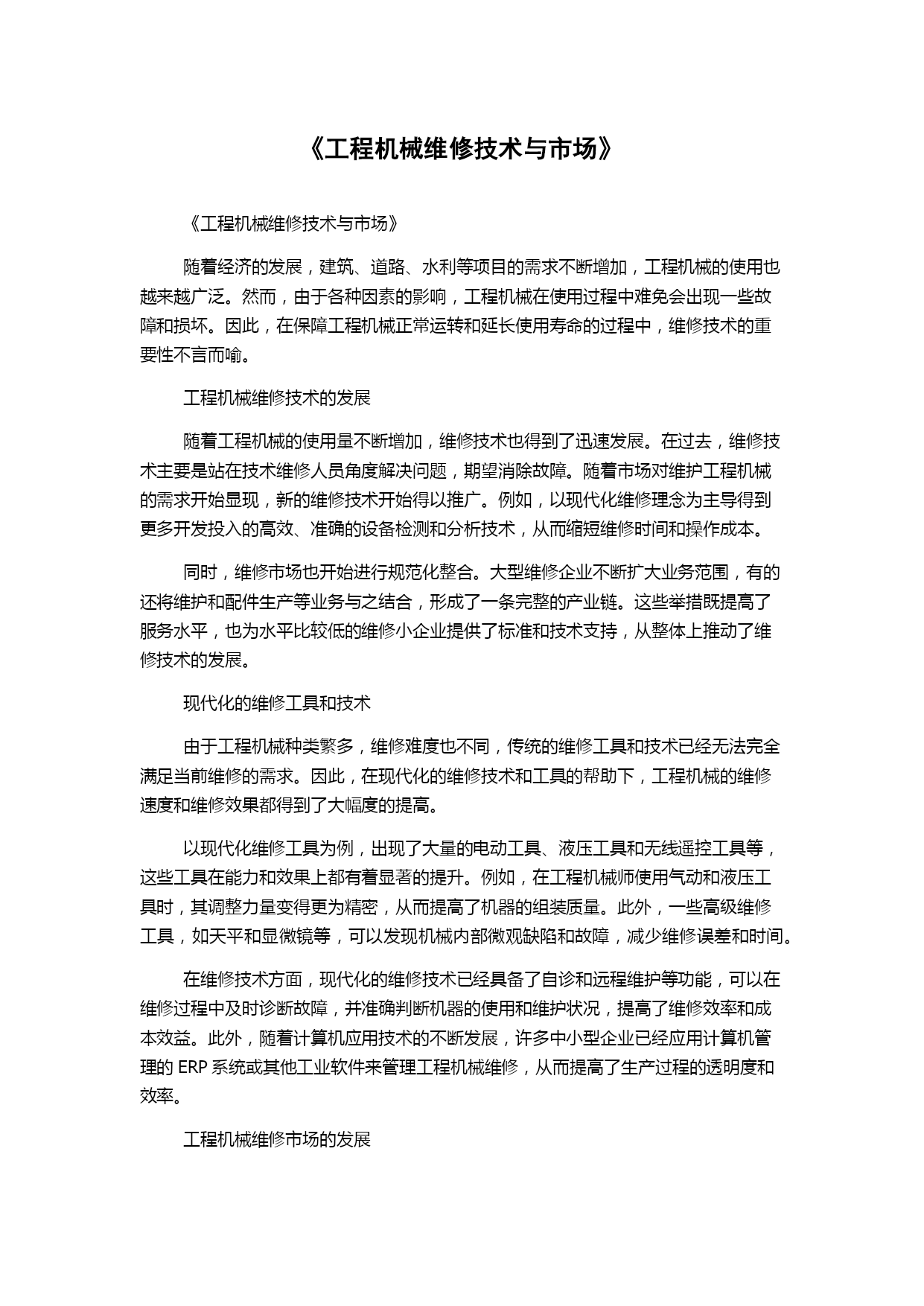 《工程机械维修技术与市场》

《工程机械维修技术与市场》

随着经济的发展，建筑、道路、水利等项目的需求不断增加，工程机械的使用也越来越广泛。然而，由于各种因素的影响，工程机械在使用过程中难免会出现一些故障和损坏。因此，在保障工程机械正常运转和延长使用寿命的过程中，维修技术的重要性不言而喻。

工程机械维修技术的发展

随着工程机械的使用量不断增加，维修技术也得到了迅速发展。在过去，维修技术主要是站在技术维修人员角度解决问题，期望消除故障。随着市场对维护工程机械的需求开始显现，新的维修技术开始得以推广。例如，以现代化维修理念为主导得到更多开发投入的高效、准确的设备检测和分析技术，从而缩短维修时间和操作成本。

同时，维修市场也开始进行规范化整合。大型维修企业不断扩大业务范围，有的还将维护和配件生产等业务与之结合，形成了一条完整的产业链。这些举措既提高了服务水平，也为水平比较低的维修小企业提供了标准和技术支持，从整体上推动了维修技术的发展。

现代化的维修工具和技术

由于工程机械种类繁多，维修难度也不同，传统的维修工具和技术已经无法完全满足当前维修的需求。因此，在现代化的维修技术和工具的帮助下，工程机械的维修速度和维修效果都得到了大幅度的提高。

以现代化维修工具为例，出现了大量的电动工具、液压工具和无线遥控工具等，这些工具在能力和效果上都有着显著的提升。例如，在工程机械师使用气动和液压工具时，其调整力量变得更为精密，从而提高了机器的组装质量。此外，一些高级维修工具，如天平和显微镜等，可以发现机械内部微观缺陷和故障，减少维修误差和时间。

在维修技术方面，现代化的维修技术已经具备了自诊和远程维护等功能，可以在维修过程中及时诊断故障，并准确判断机器的使用和维护状况，提高了维修效率和成本效益。此外，随着计算机应用技术的不断发展，许多中小型企业已经应用计算机管理的 ERP 系统或其他工业软件来管理工程机械维修，从而提高了生产过程的透明度和效率。

工程机械维修市场的发展